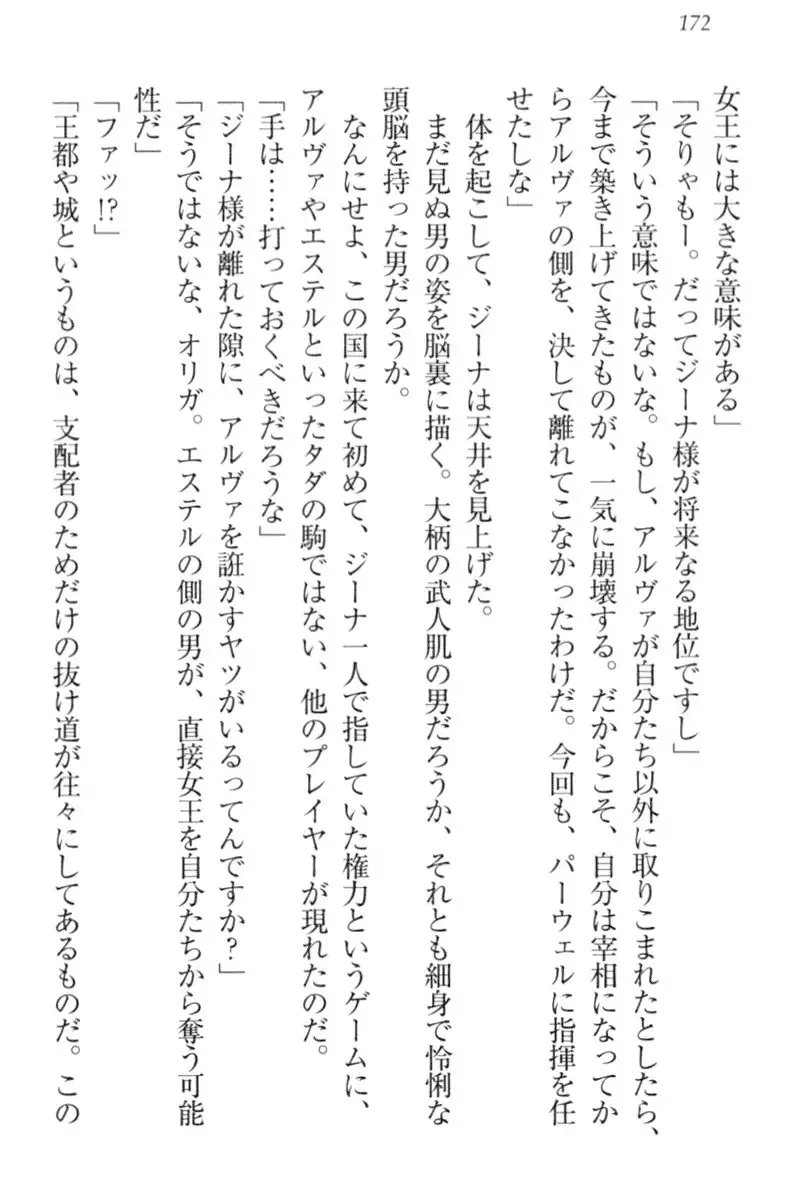 172

女王には大きな意味がある」

「そりゃもー。だってジーナ様が将来なる地位ですし」

「そういう意味ではないな。もし、アルヴァが自分たち以外に取りこまれたとしたら、今まで築き上げてきたものが、一気に崩壊する。だからこそ、自分は宰相になってからアルヴァの側を、決して離れてこなかったわけだ。今回も、パーウェルに指揮を任せたしな」

体を起こして、ジーナは天井を見上げた。

まだ見ぬ男の姿を脳裏に描く。大柄の武人肌の男だろうか、それとも細身で怜悧な頭脳を持った男だろうか。

なんにせよ、この国に来て初めて、ジーナ一人で指していた権力というゲームに、アルヴァやエステルといったタダの駒ではない、他のプレイヤーが現れたのだ。

「手は……打っておくべきだろうな」

「ジーナ様が離れた隙に、アルヴァを誑かすヤツがいるってんですか？」

「そうではないな、オリガ。エステルの側の男が、直接女王を自分たちから奪う可能性だ」

「ファッ!?」

「王都や城というものは、支配者のためだけの抜け道が往々にしてあるものだ。この